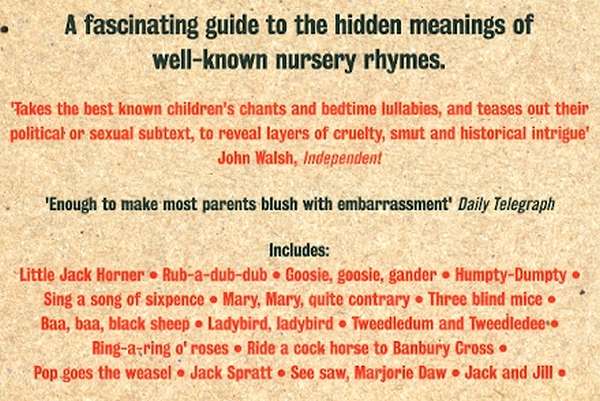 A fascinating guide to the hidden meanings of well-known nursery rhymes.

'Takes the best known children's chants and bedtime lullabies, and teases out their political or sexual subtext, to reveal layers of cruelty, smut and historical intrigue'
John Walsh, Independent

'Enough to make most parents blush with embarrassment' Daily Telegraph

Includes:
Little Jack Horner • Rub-a-dub-dub • Goosie, goosie, gander • Humpty-Dumpty • Sing a song of sixpence • Mary, Mary, quite contrary • Three blind mice • Baa, baa, black sheep • Ladybird, ladybird • Tweedledum and Tweedledee • Ring-a-ring o' roses • Ride a cock horse to Banbury Cross • Pop goes the weasel • Jack Spratt • See saw, Marjorie Daw • Jack and Jill •